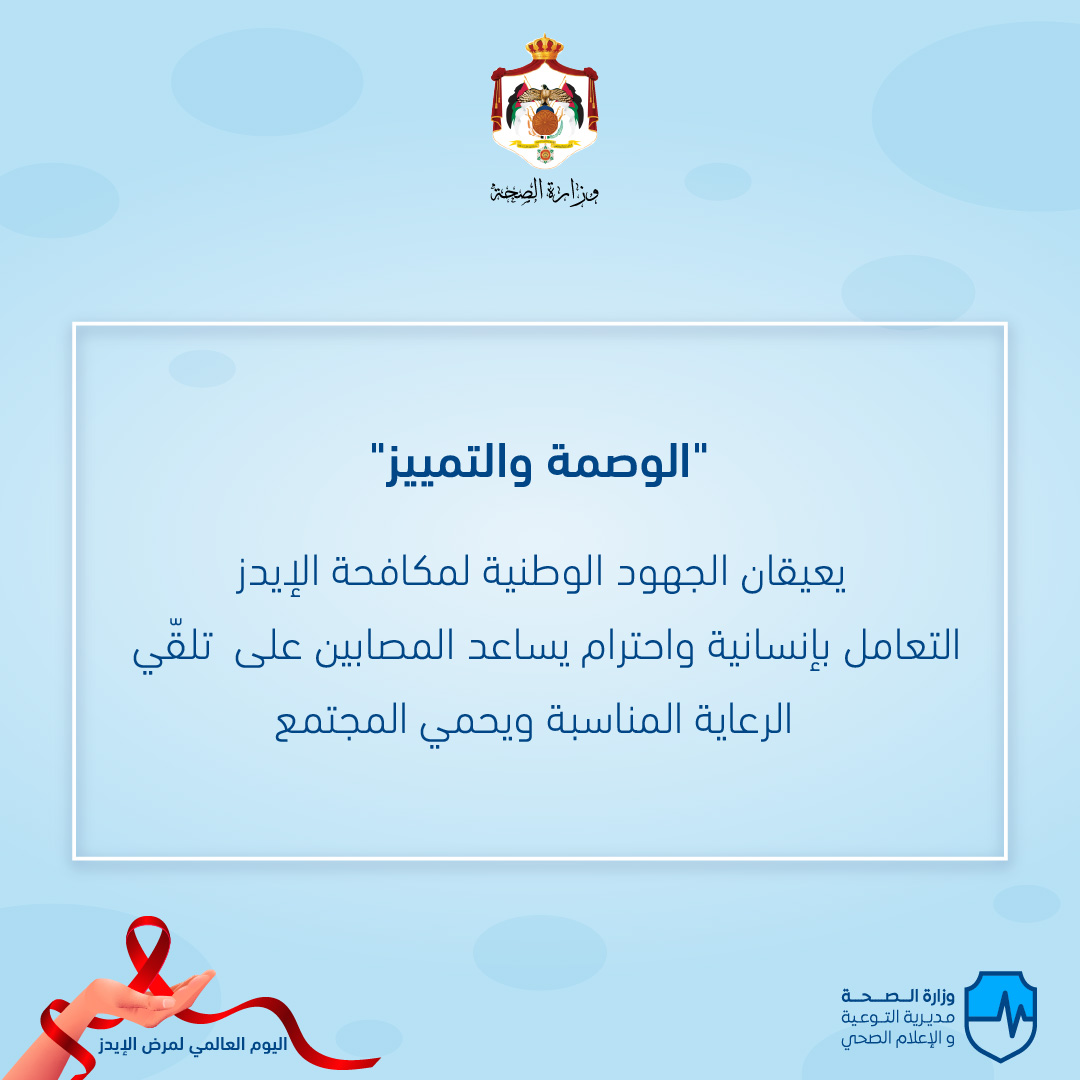 وزارة الصحة

"الوصمة والتمييز"

يعيقان الجهود الوطنية لمكافحة الإيدز
التعامل بإنسانية واحترام يساعد المصابين على تلقّي الرعاية المناسبة ويحمي المجتمع

اليوم العالمي لمرض الإيدز

وزارة الصحة
مديرية التوعية
و الإعلام الصحي